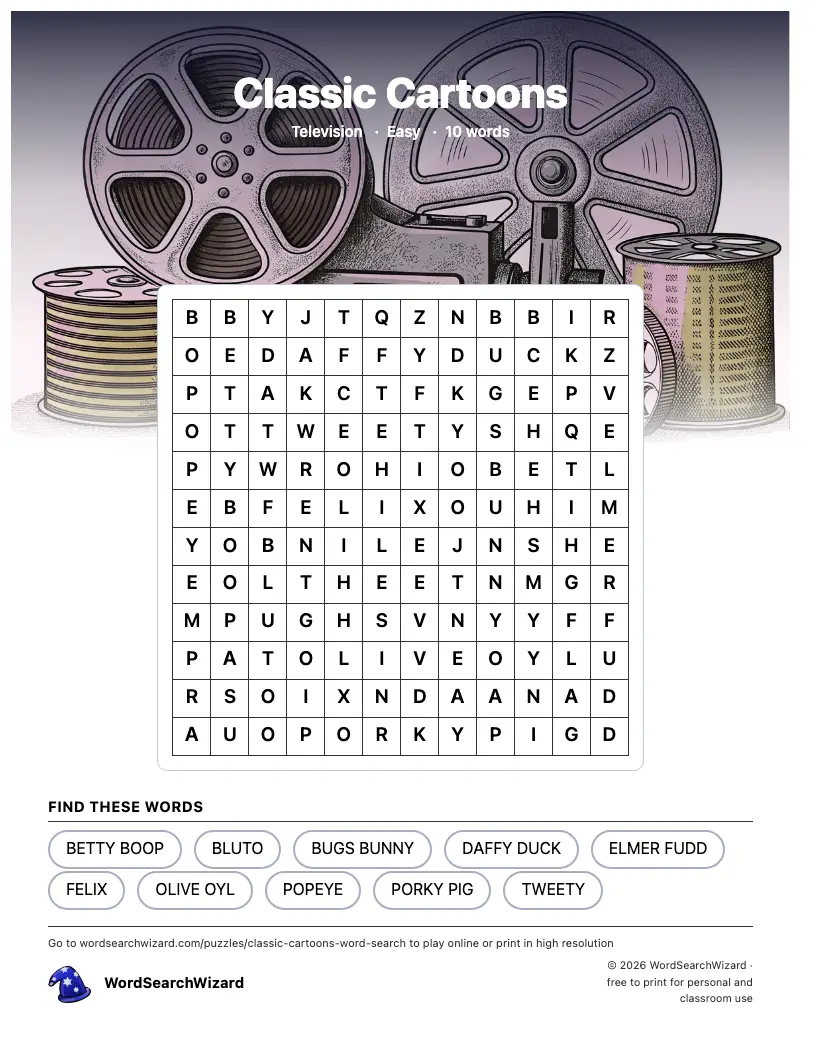 Classic Cartoons

Television · Easy · 10 words

| B | B | Y | J | T | Q | Z | N | B | B | I | R |
|---|---|---|---|---|---|---|---|---|---|---|---|
| O | E | D | A | F | F | Y | D | U | C | K | Z |
| P | T | A | K | C | T | F | K | G | E | P | V |
| O | T | T | W | E | E | T | Y | S | H | Q | E |
| P | Y | W | R | O | H | I | O | B | E | T | L |
| E | B | F | E | L | I | X | O | U | H | I | M |
| Y | O | B | N | I | L | E | J | N | S | H | E |
| E | O | L | T | H | E | E | T | N | M | G | R |
| M | P | U | G | H | S | V | N | Y | Y | F | F |
| P | A | T | O | L | I | V | E | O | Y | L | U |
| R | S | O | I | X | N | D | A | A | N | A | D |
| A | U | O | P | O | R | K | Y | P | I | G | D |

FIND THESE WORDS

BETTY BOOP
BLUTO
BUGS BUNNY
DAFFY DUCK
ELMER FUDD
FELIX
OLIVE OYL
POPEYE
PORKY PIG
TWEETY

Go to wordsearchwizard.com/puzzles/classic-cartoons-word-search to play online or print in high resolution

WordSearchWizard

© 2026 WordSearchWizard · free to print for personal and classroom use